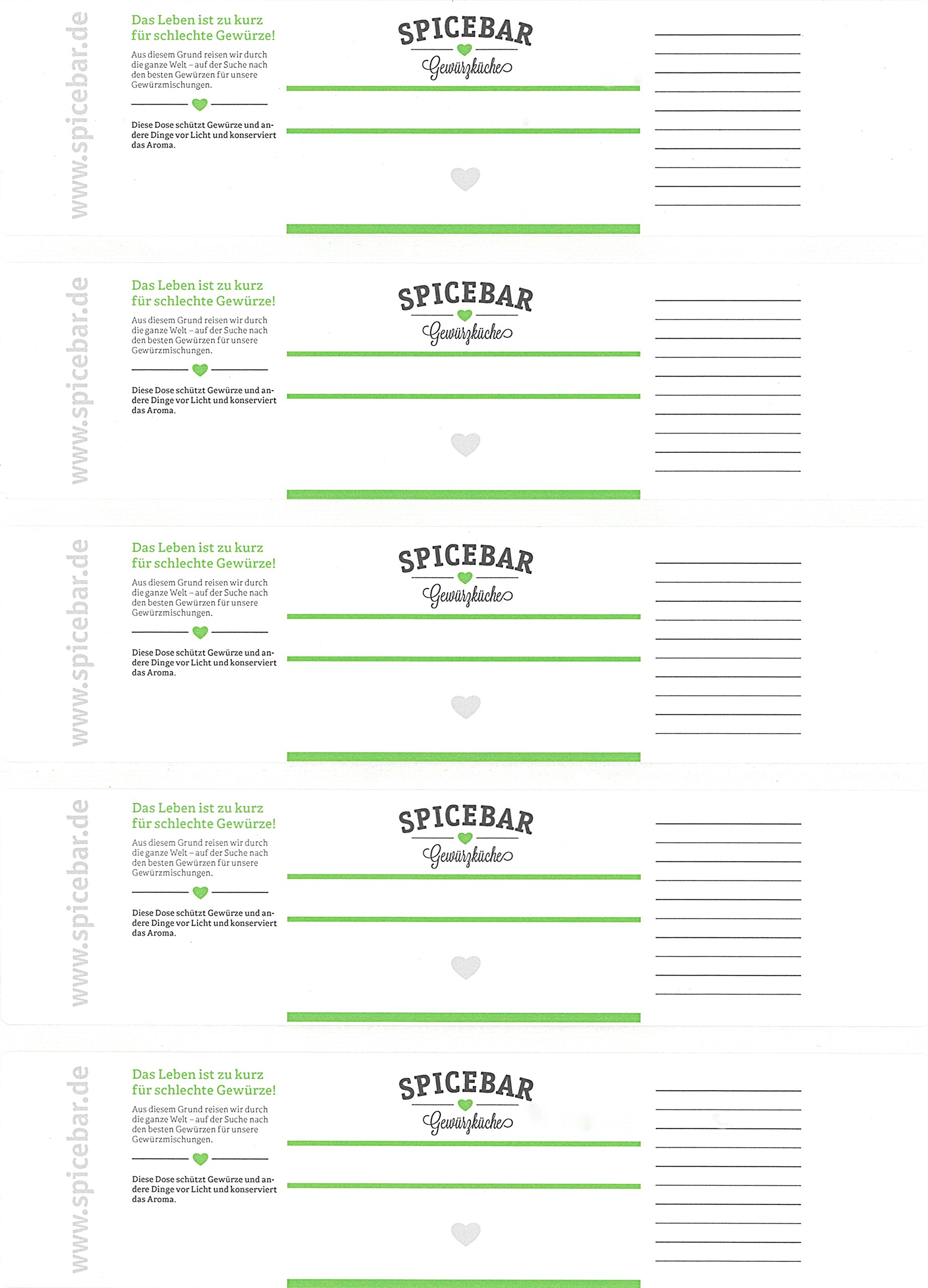 www.spicebar.de

Das Leben ist zu kurz für schlechte Gewürze!

Aus diesem Grund reisen wir durch die ganze Welt – auf der Suche nach den besten Gewürzen für unsere Gewürzmischungen.

Diese Dose schützt Gewürze und andere Dinge vor Licht und konserviert das Aroma.

SPICEBAR
Gewürzküche

www.spicebar.de

Das Leben ist zu kurz für schlechte Gewürze!

Aus diesem Grund reisen wir durch die ganze Welt – auf der Suche nach den besten Gewürzen für unsere Gewürzmischungen.

Diese Dose schützt Gewürze und andere Dinge vor Licht und konserviert das Aroma.

SPICEBAR
Gewürzküche

www.spicebar.de

Das Leben ist zu kurz für schlechte Gewürze!

Aus diesem Grund reisen wir durch die ganze Welt – auf der Suche nach den besten Gewürzen für unsere Gewürzmischungen.

Diese Dose schützt Gewürze und andere Dinge vor Licht und konserviert das Aroma.

SPICEBAR
Gewürzküche

www.spicebar.de

Das Leben ist zu kurz für schlechte Gewürze!

Aus diesem Grund reisen wir durch die ganze Welt – auf der Suche nach den besten Gewürzen für unsere Gewürzmischungen.

Diese Dose schützt Gewürze und andere Dinge vor Licht und konserviert das Aroma.

SPICEBAR
Gewürzküche

www.spicebar.de

Das Leben ist zu kurz für schlechte Gewürze!

Aus diesem Grund reisen wir durch die ganze Welt – auf der Suche nach den besten Gewürzen für unsere Gewürzmischungen.

Diese Dose schützt Gewürze und andere Dinge vor Licht und konserviert das Aroma.

SPICEBAR
Gewürzküche